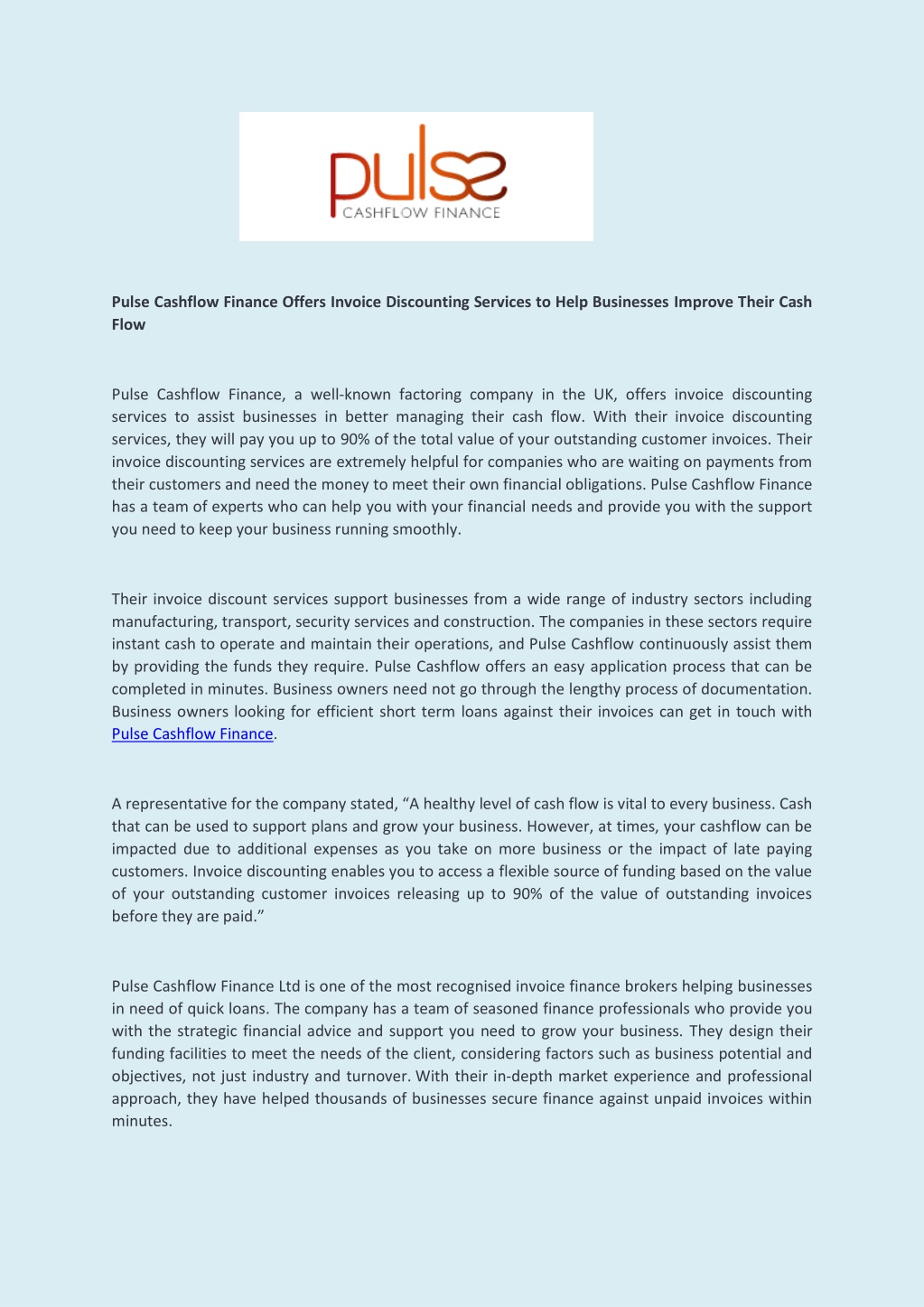 pulse
CASHFLOW FINANCE

Pulse Cashflow Finance Offers Invoice Discounting Services to Help Businesses Improve Their Cash Flow

Pulse Cashflow Finance, a well-known factoring company in the UK, offers invoice discounting services to assist businesses in better managing their cash flow. With their invoice discounting services, they will pay you up to 90% of the total value of your outstanding customer invoices. Their invoice discounting services are extremely helpful for companies who are waiting on payments from their customers and need the money to meet their own financial obligations. Pulse Cashflow Finance has a team of experts who can help you with your financial needs and provide you with the support you need to keep your business running smoothly.

Their invoice discount services support businesses from a wide range of industry sectors including manufacturing, transport, security services and construction. The companies in these sectors require instant cash to operate and maintain their operations, and Pulse Cashflow continuously assist them by providing the funds they require. Pulse Cashflow offers an easy application process that can be completed in minutes. Business owners need not go through the lengthy process of documentation. Business owners looking for efficient short term loans against their invoices can get in touch with Pulse Cashflow Finance.

A representative for the company stated, “A healthy level of cash flow is vital to every business. Cash that can be used to support plans and grow your business. However, at times, your cashflow can be impacted due to additional expenses as you take on more business or the impact of late paying customers. Invoice discounting enables you to access a flexible source of funding based on the value of your outstanding customer invoices releasing up to 90% of the value of outstanding invoices before they are paid.”

Pulse Cashflow Finance Ltd is one of the most recognised invoice finance brokers helping businesses in need of quick loans. The company has a team of seasoned finance professionals who provide you with the strategic financial advice and support you need to grow your business. They design their funding facilities to meet the needs of the client, considering factors such as business potential and objectives, not just industry and turnover. With their in-depth market experience and professional approach, they have helped thousands of businesses secure finance against unpaid invoices within minutes.